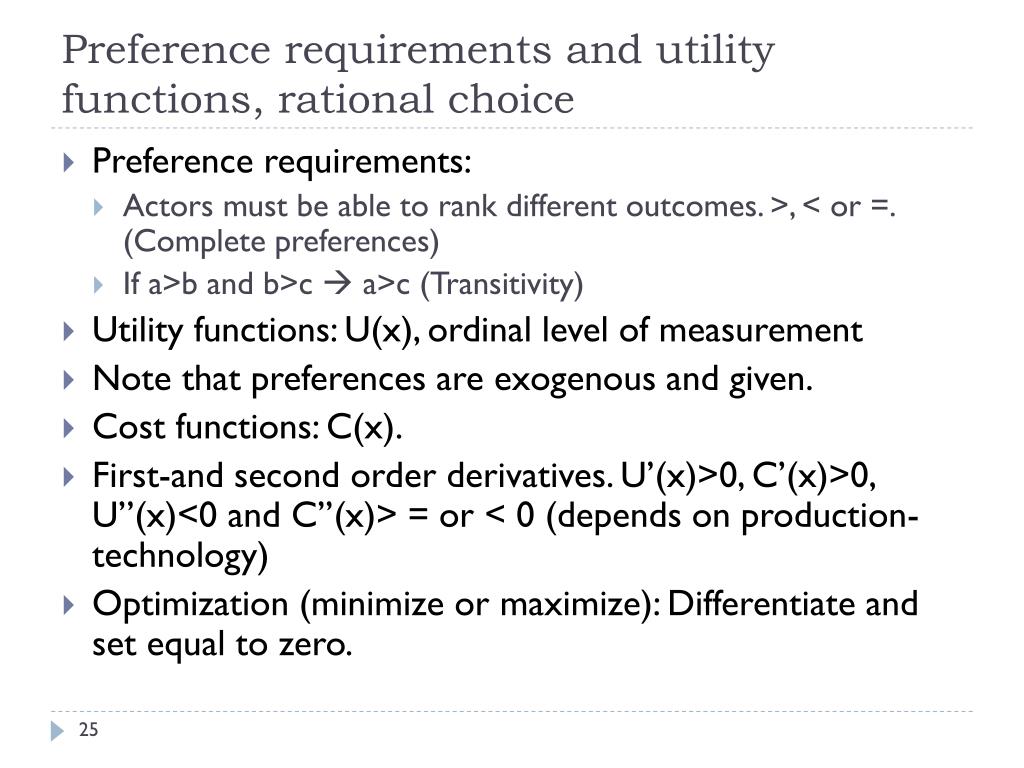 Preference requirements and utility functions, rational choice

Preference requirements:

Actors must be able to rank different outcomes. >, < or =. (Complete preferences)

If a>b and b>c → a>c (Transitivity)

Utility functions: U(x), ordinal level of measurement

Note that preferences are exogenous and given.

Cost functions: C(x).

First-and second order derivatives. U'(x)>0, C'(x)>0, U''(x)<0 and C''(x)> = or < 0 (depends on production-technology)

Optimization (minimize or maximize): Differentiate and set equal to zero.

25